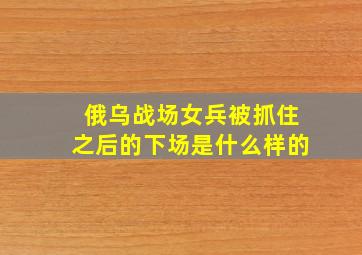 俄乌战场女兵被抓住之后的下场是什么样的